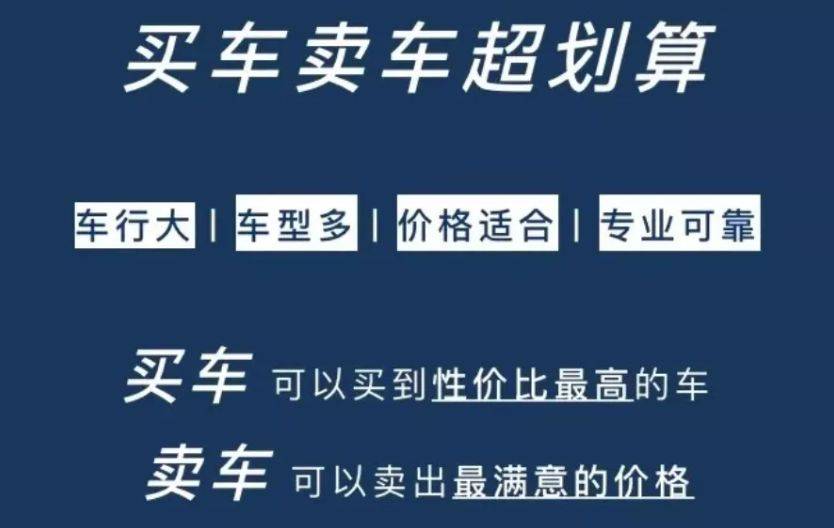 买车卖车超划算

车行大 | 车型多 | 价格适合 | 专业可靠

买车 可以买到性价比最高的车

卖车 可以卖出最满意的价格